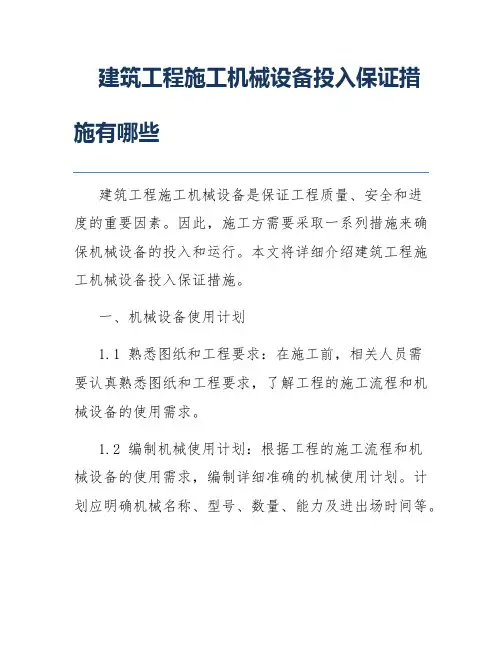 建筑工程施工机械设备投入保证措施有哪些

建筑工程施工机械设备是保证工程质量、安全和进度的重要因素。因此，施工方需要采取一系列措施来确保机械设备的投入和运行。本文将详细介绍建筑工程施工机械设备投入保证措施。

一、机械设备使用计划

1.1 熟悉图纸和工程要求：在施工前，相关人员需要认真熟悉图纸和工程要求，了解工程的施工流程和机械设备的使用需求。

1.2 编制机械使用计划：根据工程的施工流程和机械设备的使用需求，编制详细准确的机械使用计划。计划应明确机械名称、型号、数量、能力及进出场时间等。